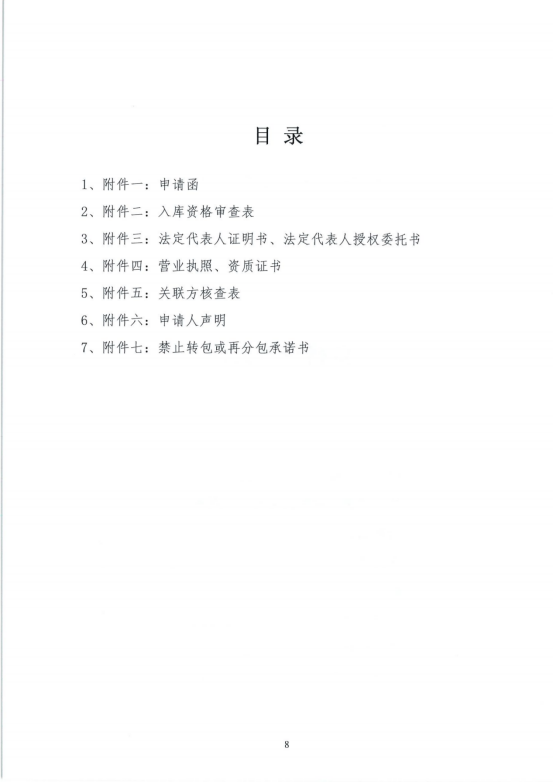 目 录

1、附件一：申请函

2、附件二：入库资格审查表

3、附件三：法定代表人证明书、法定代表人授权委托书

4、附件四：营业执照、资质证书

5、附件五：关联方核查表

6、附件六：申请人声明

7、附件七：禁止转包或再分包承诺书

8